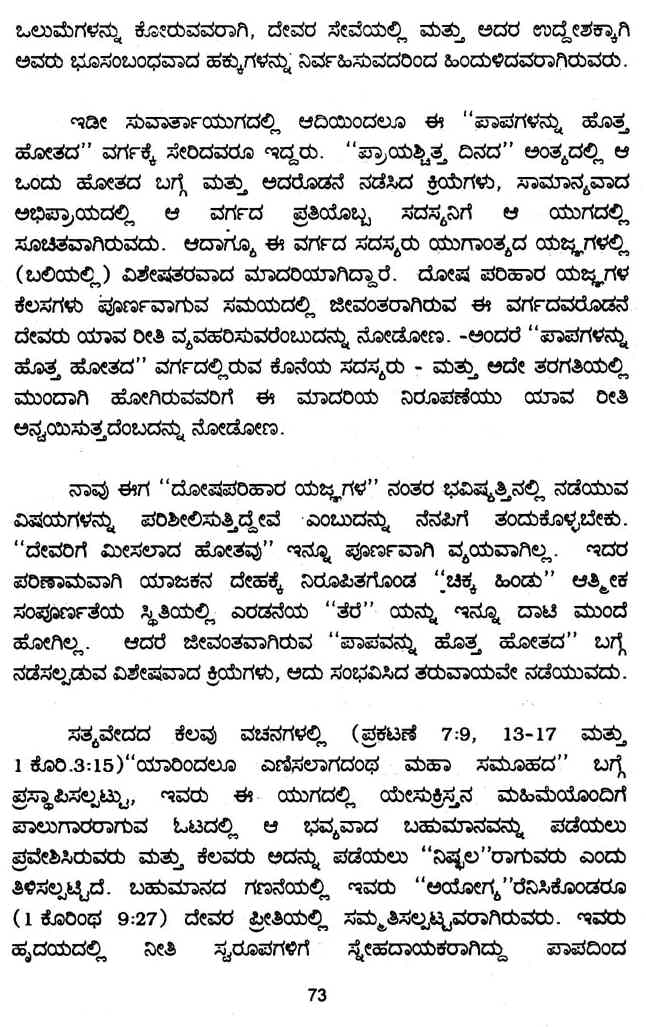 ಒಲುಮೆಗಳನ್ನು ಕೋರುವವರಾಗಿ, ದೇವರ ಸೇವೆಯಲ್ಲಿ ಮತ್ತು ಅದರ ಉದ್ದೇಶಕ್ಕಾಗಿ ಅವರು ಭೂಸಂಬಂಧವಾದ ಹಕ್ಕುಗಳನ್ನು ನಿರ್ವಹಿಸುವದರಿಂದ ಹಿಂದುಳಿದವರಾಗಿರುವರು.

ಇಡೀ ಸುವಾರ್ತಾಯುಗದಲ್ಲಿ ಆದಿಯಿಂದಲೂ ಈ "ಪಾಪಗಳನ್ನು ಹೊತ್ತ ಹೋತದ" ವರ್ಗಕ್ಕೆ ಸೇರಿದವರೂ ಇದ್ದರು. "ಪ್ರಾಯಶ್ಚಿತ್ತ ದಿನದ" ಅಂತ್ಯದಲ್ಲಿ ಆ ಒಂದು ಹೋತದ ಬಗ್ಗೆ ಮತ್ತು ಅದರೊಡನೆ ನಡೆಸಿದ ಕ್ರಿಯೆಗಳು, ಸಾಮಾನ್ಯವಾದ ಅಭಿಪ್ರಾಯದಲ್ಲಿ ಆ ವರ್ಗದ ಪ್ರತಿಯೊಬ್ಬ ಸದಸ್ಯನಿಗೆ ಆ ಯುಗದಲ್ಲಿ ಸೂಚಿತವಾಗಿರುವದು. ಆದಾಗ್ಯೂ ಈ ವರ್ಗದ ಸದಸ್ಯರು ಯುಗಾಂತ್ಯದ ಯಜ್ಞಗಳಲ್ಲಿ (ಬಲಿಯಲ್ಲಿ) ವಿಶೇಷತರವಾದ ಮಾದರಿಯಾಗಿದ್ದಾರೆ. ದೋಷ ಪರಿಹಾರ ಯಜ್ಞಗಳ ಕೆಲಸಗಳು ಪೂರ್ಣವಾಗುವ ಸಮಯದಲ್ಲಿ ಜೀವಂತರಾಗಿರುವ ಈ ವರ್ಗದವರೊಡನೆ ದೇವರು ಯಾವ ರೀತಿ ವ್ಯವಹರಿಸುವರೆಂಬುದನ್ನು ನೋಡೋಣ. -ಅಂದರೆ "ಪಾಪಗಳನ್ನು ಹೊತ್ತ ಹೋತದ" ವರ್ಗದಲ್ಲಿರುವ ಕೊನೆಯ ಸದಸ್ಯರು - ಮತ್ತು ಅದೇ ತರಗತಿಯಲ್ಲಿ ಮುಂದಾಗಿ ಹೋಗಿರುವವರಿಗೆ ಈ ಮಾದರಿಯ ನಿರೂಪಣೆಯು ಯಾವ ರೀತಿ ಅನ್ವಯಿಸುತ್ತದೆಂಬದನ್ನು ನೋಡೋಣ.

ನಾವು ಈಗ "ದೋಷಪರಿಹಾರ ಯಜ್ಞಗಳ" ನಂತರ ಭವಿಷ್ಯತ್ತಿನಲ್ಲಿ ನಡೆಯುವ ವಿಷಯಗಳನ್ನು ಪರಿಶೀಲಿಸುತ್ತಿದ್ದೇವೆ ಎಂಬುದನ್ನು ನೆನಪಿಗೆ ತಂದುಕೊಳ್ಳಬೇಕು. "ದೇವರಿಗೆ ಮೀಸಲಾದ ಹೋತವು" ಇನ್ನೂ ಪೂರ್ಣವಾಗಿ ವ್ಯಯವಾಗಿಲ್ಲ. ಇದರ ಪರಿಣಾಮವಾಗಿ ಯಾಜಕನ ದೇಹಕ್ಕೆ ನಿರೂಪಿತಗೊಂಡ "ಚಿಕ್ಕ ಹಿಂಡು" ಆತ್ಮೀಕ ಸಂಪೂರ್ಣತೆಯ ಸ್ಥಿತಿಯಲ್ಲಿ ಎರಡನೆಯ "ತೆರೆ" ಯನ್ನು ಇನ್ನೂ ದಾಟಿ ಮುಂದೆ ಹೋಗಿಲ್ಲ. ಆದರೆ ಜೀವಂತವಾಗಿರುವ "ಪಾಪವನ್ನು ಹೊತ್ತ ಹೋತದ" ಬಗ್ಗೆ ನಡೆಸಲ್ಪಡುವ ವಿಶೇಷವಾದ ಕ್ರಿಯೆಗಳು, ಅದು ಸಂಭವಿಸಿದ ತರುವಾಯವೇ ನಡೆಯುವದು.

ಸತ್ಯವೇದದ ಕೆಲವು ವಚನಗಳಲ್ಲಿ (ಪ್ರಕಟಣೆ 7:9, 13-17 ಮತ್ತು 1 ಕೊರಿ.3:15)"ಯಾರಿಂದಲೂ ಎಣಿಸಲಾಗದಂಥ ಮಹಾ ಸಮೂಹದ" ಬಗ್ಗೆ ಪ್ರಸ್ತಾಪಿಸಲ್ಪಟ್ಟು, ಇವರು ಈ ಯುಗದಲ್ಲಿ ಯೇಸುಕ್ರಿಸ್ತನ ಮಹಿಮೆಯೊಂದಿಗೆ ಪಾಲುಗಾರರಾಗುವ ಓಟದಲ್ಲಿ ಆ ಭವ್ಯವಾದ ಬಹುಮಾನವನ್ನು ಪಡೆಯಲು ಪ್ರವೇಶಿಸಿರುವರು ಮತ್ತು ಕೆಲವರು ಅದನ್ನು ಪಡೆಯಲು "ನಿಷ್ಫಲ"ರಾಗುವರು ಎಂದು ತಿಳಿಸಲ್ಪಟ್ಟಿದೆ. ಬಹುಮಾನದ ಗಣನೆಯಲ್ಲಿ ಇವರು "ಅಯೋಗ್ಯ"ರೆನಿಸಿಕೊಂಡರೂ (1 ಕೊರಿಂಥ 9:27) ದೇವರ ಪ್ರೀತಿಯಲ್ಲಿ ಸಮ್ಮತಿಸಲ್ಪಟ್ಟವರಾಗಿರುವರು. ಇವರು ಹೃದಯದಲ್ಲಿ ನೀತಿ ಸ್ವರೂಪಗಳಿಗೆ ಸ್ನೇಹದಾಯಕರಾಗಿದ್ದು ಪಾಪದಿಂದ

73